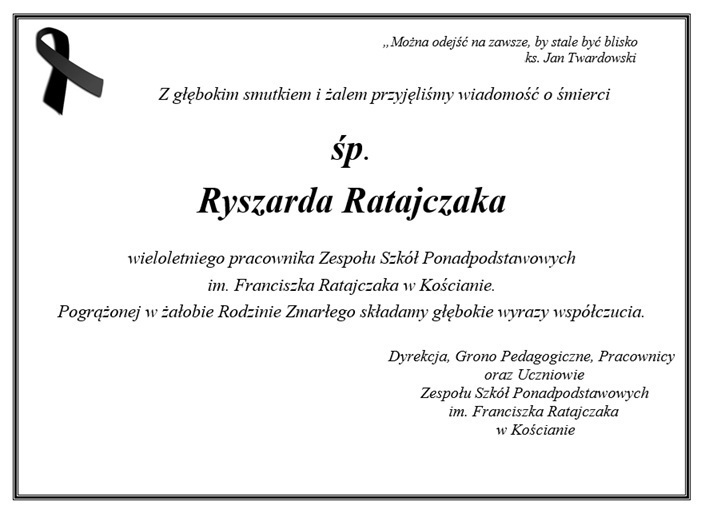 „Można odejść na zawsze, by stale być blisko
ks. Jan Twardowski

Z głębokim smutkiem i żalem przyjęliśmy wiadomość o śmierci

śp.

Ryszarda Ratajczaka

wieloletniego pracownika Zespołu Szkół Ponadpodstawowych
im. Franciszka Ratajczaka w Kościanie.
Pogrążonej w żałobie Rodzinie Zmarłego składamy głębokie wyrazy współczucia.

Dyrekcja, Grono Pedagogiczne, Pracownicy
oraz Uczniowie
Zespołu Szkół Ponadpodstawowych
im. Franciszka Ratajczaka
w Kościanie